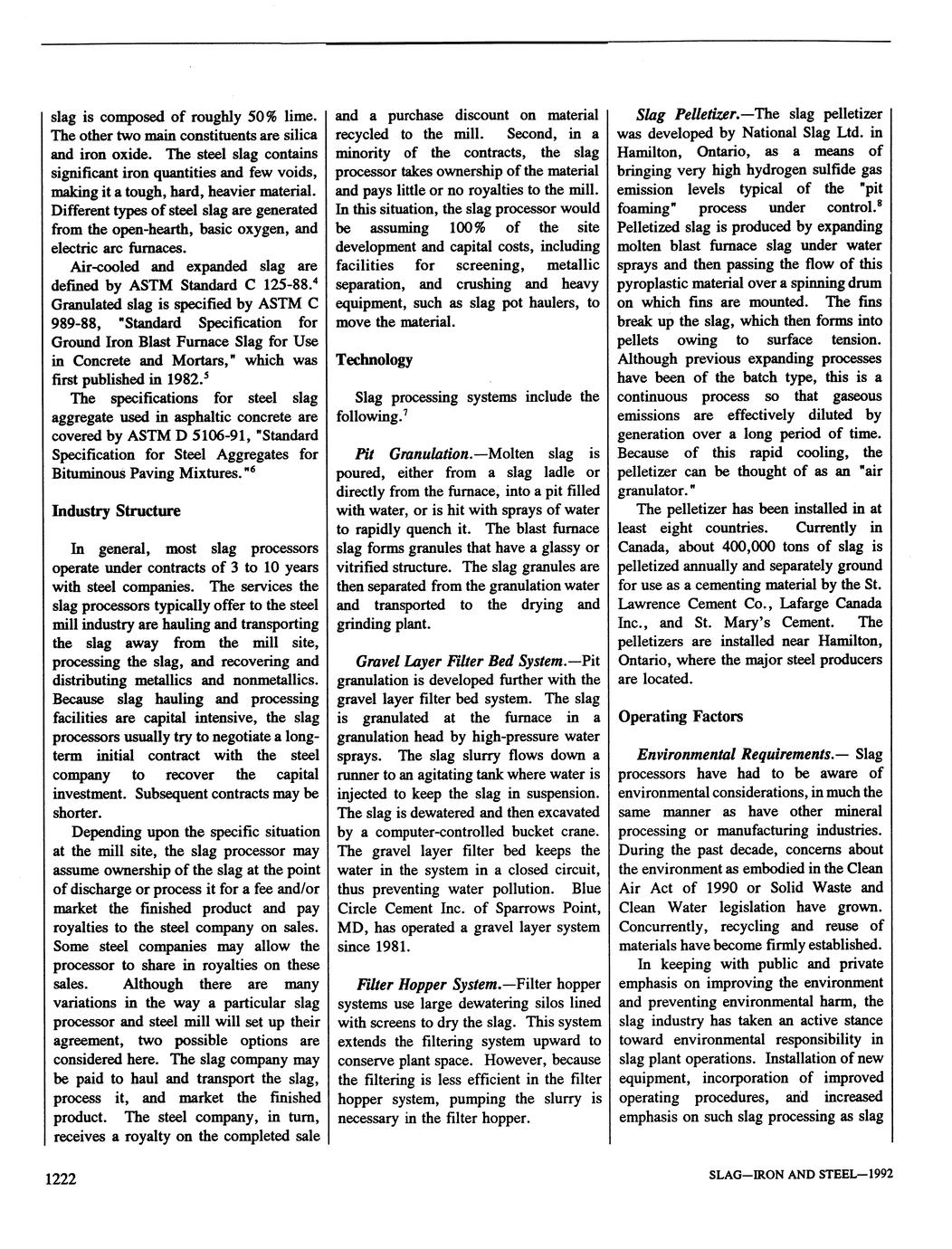 slag is composed of roughly 50% lime. The other two main constituents are silica and iron oxide. The steel slag contains significant iron quantities and few voids, making it a tough, hard, heavier material. Different types of steel slag are generated from the open-hearth, basic oxygen, and electric arc furnaces.

Air-cooled and expanded slag are defined by ASTM Standard C 125-88.$^4$ Granulated slag is specified by ASTM C 989-88, "Standard Specification for Ground Iron Blast Furnace Slag for Use in Concrete and Mortars," which was first published in 1982.$^5$

The specifications for steel slag aggregate used in asphaltic concrete are covered by ASTM D 5106-91, "Standard Specification for Steel Aggregates for Bituminous Paving Mixtures."$^6$

Industry Structure

In general, most slag processors operate under contracts of 3 to 10 years with steel companies. The services the slag processors typically offer to the steel mill industry are hauling and transporting the slag away from the mill site, processing the slag, and recovering and distributing metallics and nonmetallics. Because slag hauling and processing facilities are capital intensive, the slag processors usually try to negotiate a long-term initial contract with the steel company to recover the capital investment. Subsequent contracts may be shorter.

Depending upon the specific situation at the mill site, the slag processor may assume ownership of the slag at the point of discharge or process it for a fee and/or market the finished product and pay royalties to the steel company on sales. Some steel companies may allow the processor to share in royalties on these sales. Although there are many variations in the way a particular slag processor and steel mill will set up their agreement, two possible options are considered here. The slag company may be paid to haul and transport the slag, process it, and market the finished product. The steel company, in turn, receives a royalty on the completed sale and a purchase discount on material recycled to the mill. Second, in a minority of the contracts, the slag processor takes ownership of the material and pays little or no royalties to the mill. In this situation, the slag processor would be assuming 100% of the site development and capital costs, including facilities for screening, metallic separation, and crushing and heavy equipment, such as slag pot haulers, to move the material.

Technology

Slag processing systems include the following.$^7$

Pit Granulation.—Molten slag is poured, either from a slag ladle or directly from the furnace, into a pit filled with water, or is hit with sprays of water to rapidly quench it. The blast furnace slag forms granules that have a glassy or vitrified structure. The slag granules are then separated from the granulation water and transported to the drying and grinding plant.

Gravel Layer Filter Bed System.—Pit granulation is developed further with the gravel layer filter bed system. The slag is granulated at the furnace in a granulation head by high-pressure water sprays. The slag slurry flows down a runner to an agitating tank where water is injected to keep the slag in suspension. The slag is dewatered and then excavated by a computer-controlled bucket crane. The gravel layer filter bed keeps the water in the system in a closed circuit, thus preventing water pollution. Blue Circle Cement Inc. of Sparrows Point, MD, has operated a gravel layer system since 1981.

Filter Hopper System.—Filter hopper systems use large dewatering silos lined with screens to dry the slag. This system extends the filtering system upward to conserve plant space. However, because the filtering is less efficient in the filter hopper system, pumping the slurry is necessary in the filter hopper.

Slag Pelletizer.—The slag pelletizer was developed by National Slag Ltd. in Hamilton, Ontario, as a means of bringing very high hydrogen sulfide gas emission levels typical of the "pit foaming" process under control.$^8$ Pelletized slag is produced by expanding molten blast furnace slag under water sprays and then passing the flow of this pyroplastic material over a spinning drum on which fins are mounted. The fins break up the slag, which then forms into pellets owing to surface tension. Although previous expanding processes have been of the batch type, this is a continuous process so that gaseous emissions are effectively diluted by generation over a long period of time. Because of this rapid cooling, the pelletizer can be thought of as an "air granulator."

The pelletizer has been installed in at least eight countries. Currently in Canada, about 400,000 tons of slag is pelletized annually and separately ground for use as a cementing material by the St. Lawrence Cement Co., Lafarge Canada Inc., and St. Mary's Cement. The pelletizers are installed near Hamilton, Ontario, where the major steel producers are located.

Operating Factors

Environmental Requirements.— Slag processors have had to be aware of environmental considerations, in much the same manner as have other mineral processing or manufacturing industries. During the past decade, concerns about the environment as embodied in the Clean Air Act of 1990 or Solid Waste and Clean Water legislation have grown. Concurrently, recycling and reuse of materials have become firmly established.

In keeping with public and private emphasis on improving the environment and preventing environmental harm, the slag industry has taken an active stance toward environmental responsibility in slag plant operations. Installation of new equipment, incorporation of improved operating procedures, and increased emphasis on such slag processing as slag

1222

SLAG—IRON AND STEEL—1992